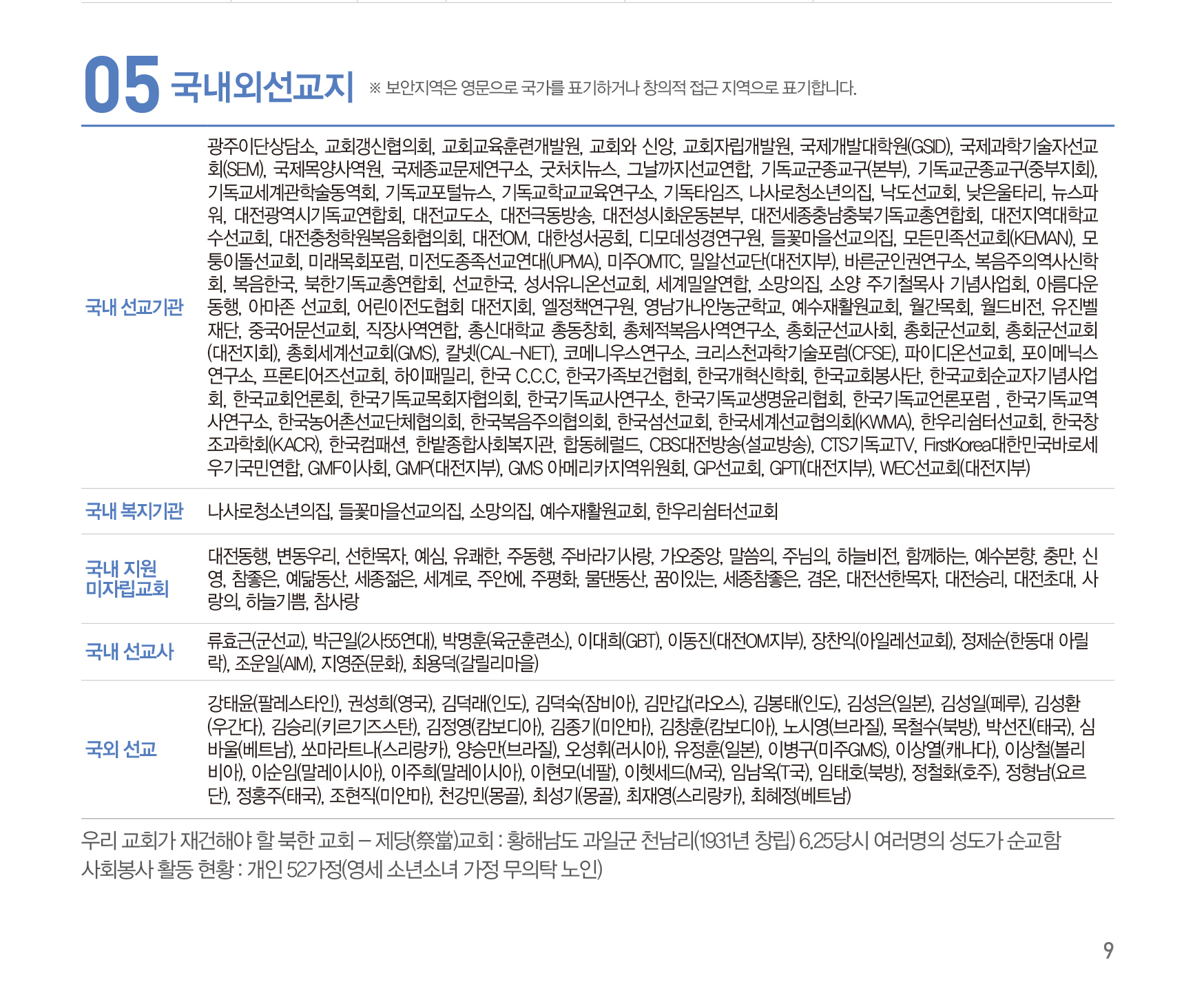 05 국내외선교지 ※ 보안지역은 영문으로 국가를 표기하거나 창의적 접근 지역으로 표기합니다.

| | |
|---|---|
| 국내 선교기관 | 광주이단상담소, 교회갱신협의회, 교회교육훈련개발원, 교회와 신앙, 교회자립개발원, 국제개발대학원(GSID), 국제과학기술자선교회(SEM), 국제목양사역원, 국제종교문제연구소, 굿처치뉴스, 그날까지선교연합, 기독교군종교구(본부), 기독교군종교구(중부지회), 기독교세계관학술동역회, 기독교포털뉴스, 기독교학교교육연구소, 기독타임즈, 나사로청소년의집, 낙도선교회, 낮은울타리, 뉴스파워, 대전광역시기독교연합회, 대전교도소, 대전극동방송, 대전성시화운동본부, 대전세종충남충북기독교총연합회, 대전지역대학교수선교회, 대전충청학원복음화협의회, 대전OM, 대한성서공회, 디모데성경연구원, 들꽃마을선교의집, 모든민족선교회(KEMAN), 모퉁이돌선교회, 미래목회포럼, 미전도종족선교연대(UPMA), 미주OMTC, 밀알선교단(대전지부), 바른군인권연구소, 복음주의역사신학회, 복음한국, 북한기독교총연합회, 선교한국, 성서유니온선교회, 세계밀알연합, 소망의집, 소양 주기철목사 기념사업회, 아름다운동행, 아마존 선교회, 어린이전도협회 대전지회, 엘정책연구원, 영남가나안농군학교, 예수재활원교회, 월간목회, 월드비전, 유진벨재단, 중국어문선교회, 직장사역연합, 총신대학교 총동창회, 총체적복음사역연구소, 총회군선교사회, 총회군선교회, 총회군선교회(대전지회), 총회세계선교회(GMS), 칼넷(CAL-NET), 코메니우스연구소, 크리스천과학기술포럼(CFSE), 파이디온선교회, 포이메닉스연구소, 프론티어즈선교회, 하이패밀리, 한국 C.C.C, 한국가족보건협회, 한국개혁신학회, 한국교회봉사단, 한국교회순교자기념사업회, 한국교회언론회, 한국기독교목회자협의회, 한국기독교사연구소, 한국기독교생명윤리협회, 한국기독교언론포럼 , 한국기독교역사연구소, 한국농어촌선교단체협의회, 한국복음주의협의회, 한국섬선교회, 한국세계선교협의회(KWMA), 한우리쉼터선교회, 한국창조과학회(KACR), 한국컴패션, 한밭종합사회복지관, 합동헤럴드, CBS대전방송(설교방송), CTS기독교TV, FirstKorea대한민국바로세우기국민연합, GMF이사회, GMP(대전지부), GMS 아메리카지역위원회, GP선교회, GPTI(대전지부), WEC선교회(대전지부) |
| 국내 복지기관 | 나사로청소년의집, 들꽃마을선교의집, 소망의집, 예수재활원교회, 한우리쉼터선교회 |
| 국내 지원 미자립교회 | 대전동행, 변동우리, 선한목자, 예심, 유쾌한, 주동행, 주바라기사랑, 가오중앙, 말씀의, 주님의, 하늘비전, 함께하는, 예수본향, 충만, 신영, 참좋은, 예닮동산, 세종젊은, 세계로, 주안에, 주평화, 물댄동산, 꿈이있는, 세종참좋은, 겸온, 대전선한목자, 대전승리, 대전초대, 사랑의, 하늘기쁨, 참사랑 |
| 국내 선교사 | 류효근(군선교), 박근일(2사55연대), 박명훈(육군훈련소), 이대희(GBT), 이동진(대전OM지부), 장찬익(아일레선교회), 정제순(한동대 아릴락), 조운일(AIM), 지영준(문화), 최용덕(갈릴리마을) |
| 국외 선교 | 강태윤(팔레스타인), 권성희(영국), 김덕래(인도), 김덕숙(잠비아), 김만갑(라오스), 김봉태(인도), 김성은(일본), 김성일(페루), 김성환(우간다), 김승리(키르기즈스탄), 김정영(캄보디아), 김종기(미얀마), 김창훈(캄보디아), 노시영(브라질), 목철수(북방), 박선진(태국), 심바울(베트남), 쏘마라트나(스리랑카), 양승만(브라질), 오성휘(러시아), 유정훈(일본), 이병구(미주GMS), 이상열(캐나다), 이상철(볼리비아), 이순임(말레이시아), 이주희(말레이시아), 이현모(네팔), 이헷세드(M국), 임남옥(T국), 임태호(북방), 정철화(호주), 정형남(요르단), 정홍주(태국), 조현직(미얀마), 천강민(몽골), 최성기(몽골), 최재영(스리랑카), 최혜정(베트남) |

우리 교회가 재건해야 할 북한 교회 – 제당(祭當)교회 : 황해남도 과일군 천남리(1931년 창립) 6.25당시 여러명의 성도가 순교함
사회봉사 활동 현황 : 개인 52가정(영세 소년소녀 가정 무의탁 노인)

9